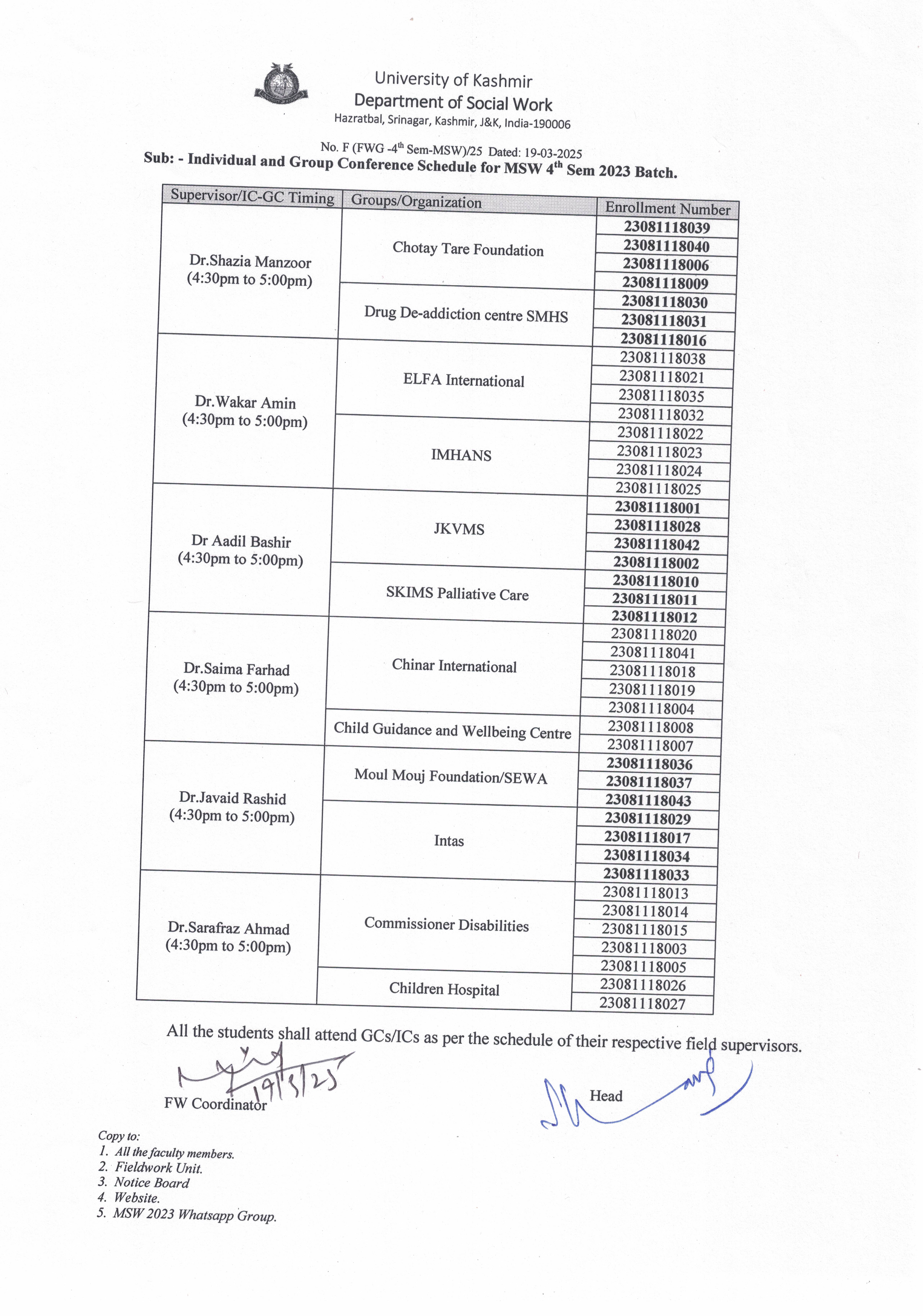 University of Kashmir
Department of Social Work
Hazratbal, Srinagar, Kashmir, J&K, India-190006

No. F (FWG -4$^{th}$ Sem-MSW)/25 Dated: 19-03-2025
Sub: - Individual and Group Conference Schedule for MSW 4$^{th}$ Sem 2023 Batch.

| Supervisor/IC-GC Timing | Groups/Organization | Enrollment Number |
|---|---|---|
| Dr.Shazia Manzoor (4:30pm to 5:00pm) | Chotay Tare Foundation | 23081118039 |
| | | 23081118040 |
| | | 23081118006 |
| | | 23081118009 |
| | Drug De-addiction centre SMHS | 23081118030 |
| | | 23081118031 |
| | | 23081118016 |
| Dr.Wakar Amin (4:30pm to 5:00pm) | ELFA International | 23081118038 |
| | | 23081118021 |
| | | 23081118035 |
| | | 23081118032 |
| | IMHANS | 23081118022 |
| | | 23081118023 |
| | | 23081118024 |
| | | 23081118025 |
| Dr Aadil Bashir (4:30pm to 5:00pm) | JKVMS | 23081118001 |
| | | 23081118028 |
| | | 23081118042 |
| | | 23081118002 |
| | SKIMS Palliative Care | 23081118010 |
| | | 23081118011 |
| | | 23081118012 |
| Dr.Saima Farhad (4:30pm to 5:00pm) | Chinar International | 23081118020 |
| | | 23081118041 |
| | | 23081118018 |
| | | 23081118019 |
| | | 23081118004 |
| | Child Guidance and Wellbeing Centre | 23081118008 |
| | | 23081118007 |
| Dr.Javaid Rashid (4:30pm to 5:00pm) | Moul Mouj Foundation/SEWA | 23081118036 |
| | | 23081118037 |
| | | 23081118043 |
| | Intas | 23081118029 |
| | | 23081118017 |
| | | 23081118034 |
| | | 23081118033 |
| Dr.Sarafraz Ahmad (4:30pm to 5:00pm) | Commissioner Disabilities | 23081118013 |
| | | 23081118014 |
| | | 23081118015 |
| | | 23081118003 |
| | | 23081118005 |
| | Children Hospital | 23081118026 |
| | | 23081118027 |

All the students shall attend GCs/ICs as per the schedule of their respective field supervisors.

19/3/25
FW Coordinator

Head

Copy to:
1. All the faculty members.
2. Fieldwork Unit.
3. Notice Board
4. Website.
5. MSW 2023 Whatsapp Group.